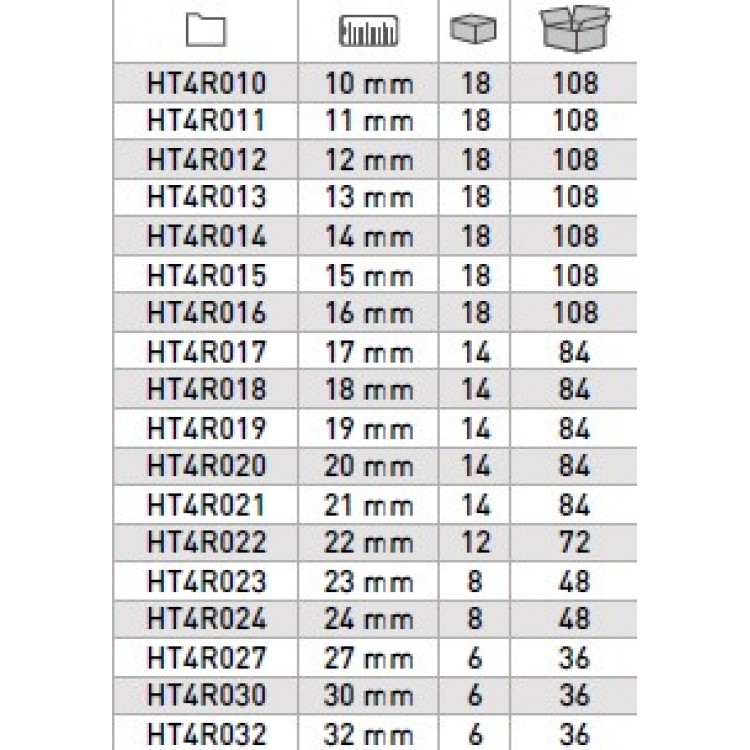 | HT4R010 | 10 mm | 18 | 108 |
|---|---|---|---|
| HT4R011 | 11 mm | 18 | 108 |
| HT4R012 | 12 mm | 18 | 108 |
| HT4R013 | 13 mm | 18 | 108 |
| HT4R014 | 14 mm | 18 | 108 |
| HT4R015 | 15 mm | 18 | 108 |
| HT4R016 | 16 mm | 18 | 108 |
| HT4R017 | 17 mm | 14 | 84 |
| HT4R018 | 18 mm | 14 | 84 |
| HT4R019 | 19 mm | 14 | 84 |
| HT4R020 | 20 mm | 14 | 84 |
| HT4R021 | 21 mm | 14 | 84 |
| HT4R022 | 22 mm | 12 | 72 |
| HT4R023 | 23 mm | 8 | 48 |
| HT4R024 | 24 mm | 8 | 48 |
| HT4R027 | 27 mm | 6 | 36 |
| HT4R030 | 30 mm | 6 | 36 |
| HT4R032 | 32 mm | 6 | 36 |